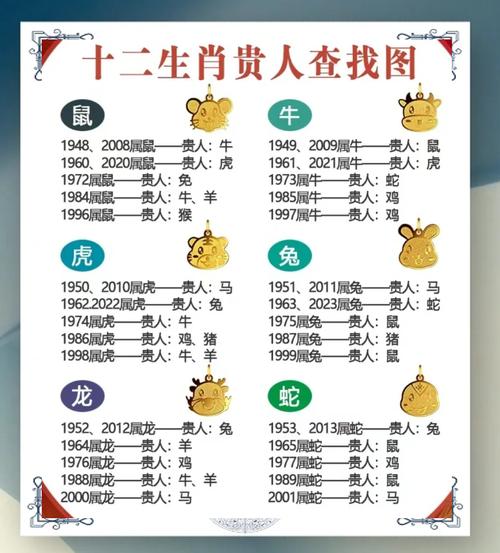 十二生肖贵人查找图

鼠

1948、2008属鼠——贵人：牛
1960、2020属鼠——贵人：虎
1972属鼠——贵人：兔
1984属鼠——贵人：牛、羊
1996属鼠——贵人：猴

虎

1950、2010属虎——贵人：马
1962.2022属虎——贵人：兔
1974属虎——贵人：牛
1986属虎——贵人：鸡、猪
1998属虎——贵人：牛、羊

龙

1952、2012属龙——贵人：兔
1964属龙——贵人：羊
1976属龙——贵人：鸡
1988属龙——贵人：牛、羊
2000属龙——贵人：马

牛

1949、2009属牛——贵人：鼠
1961、2021属牛——贵人：虎
1973属牛——贵人：蛇
1985属牛——贵人：鸡
1997属牛——贵人：鸡

兔

1951、2011属兔——贵人：马
1963、2023属兔——贵人：蛇
1975属兔——贵人：鼠
1987属兔——贵人：猪
1999属兔——贵人：鼠

蛇

1953、2013属蛇——贵人：兔
1965属蛇——贵人：鼠
1977属蛇——贵人：鸡
1989属蛇——贵人：鼠
2001属蛇——贵人：马